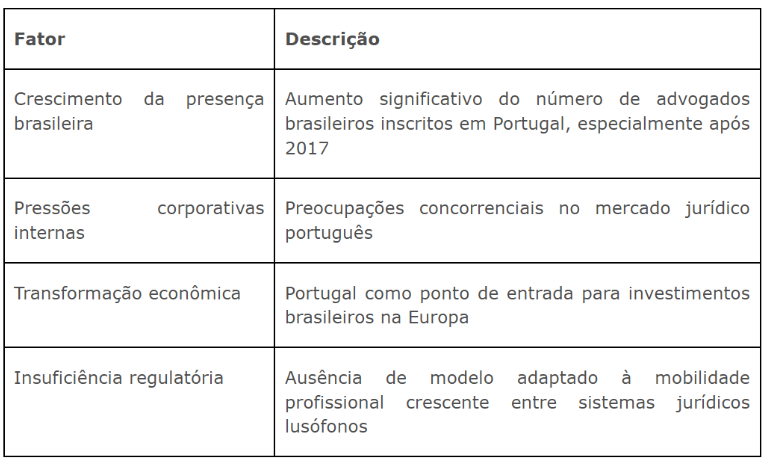 | Fator | Descrição |
|---|---|
| Crescimento da presença brasileira | Aumento significativo do número de advogados brasileiros inscritos em Portugal, especialmente após 2017 |
| Pressões corporativas internas | Preocupações concorrenciais no mercado jurídico português |
| Transformação econômica | Portugal como ponto de entrada para investimentos brasileiros na Europa |
| Insuficiência regulatória | Ausência de modelo adaptado à mobilidade profissional crescente entre sistemas jurídicos lusófonos |